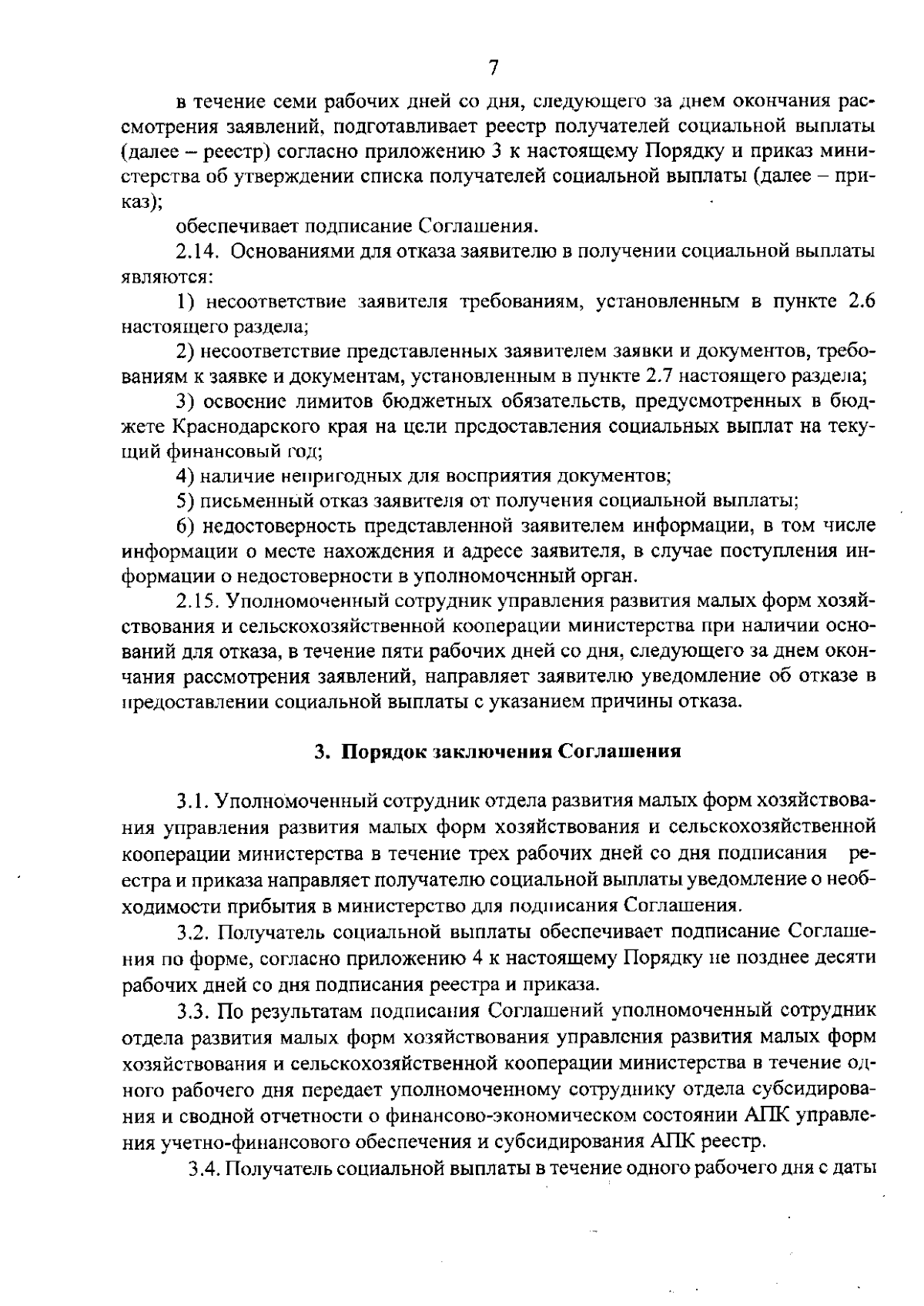 7

в течение семи рабочих дней со дня, следующего за днем окончания рассмотрения заявлений, подготавливает реестр получателей социальной выплаты (далее – реестр) согласно приложению 3 к настоящему Порядку и приказ министерства об утверждении списка получателей социальной выплаты (далее – приказ);

обеспечивает подписание Соглашения.

2.14. Основаниями для отказа заявителю в получении социальной выплаты являются:

1) несоответствие заявителя требованиям, установленным в пункте 2.6 настоящего раздела;

2) несоответствие представленных заявителем заявки и документов, требованиям к заявке и документам, установленным в пункте 2.7 настоящего раздела;

3) освоение лимитов бюджетных обязательств, предусмотренных в бюджете Краснодарского края на цели предоставления социальных выплат на текущий финансовый год;

4) наличие непригодных для восприятия документов;

5) письменный отказ заявителя от получения социальной выплаты;

6) недостоверность представленной заявителем информации, в том числе информации о месте нахождения и адресе заявителя, в случае поступления информации о недостоверности в уполномоченный орган.

2.15. Уполномоченный сотрудник управления развития малых форм хозяйствования и сельскохозяйственной кооперации министерства при наличии оснований для отказа, в течение пяти рабочих дней со дня, следующего за днем окончания рассмотрения заявлений, направляет заявителю уведомление об отказе в предоставлении социальной выплаты с указанием причины отказа.

3. Порядок заключения Соглашения

3.1. Уполномоченный сотрудник отдела развития малых форм хозяйствования управления развития малых форм хозяйствования и сельскохозяйственной кооперации министерства в течение трех рабочих дней со дня подписания реестра и приказа направляет получателю социальной выплаты уведомление о необходимости прибытия в министерство для подписания Соглашения.

3.2. Получатель социальной выплаты обеспечивает подписание Соглашения по форме, согласно приложению 4 к настоящему Порядку не позднее десяти рабочих дней со дня подписания реестра и приказа.

3.3. По результатам подписания Соглашений уполномоченный сотрудник отдела развития малых форм хозяйствования управления развития малых форм хозяйствования и сельскохозяйственной кооперации министерства в течение одного рабочего дня передает уполномоченному сотруднику отдела субсидирования и сводной отчетности о финансово-экономическом состоянии АПК управления учетно-финансового обеспечения и субсидирования АПК реестр.

3.4. Получатель социальной выплаты в течение одного рабочего дня с даты